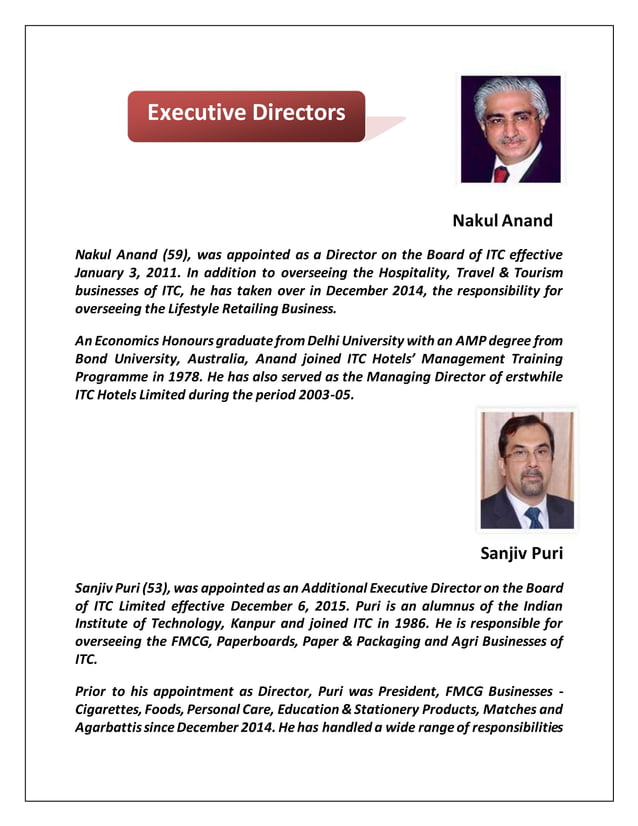 Executive Directors

Nakul Anand

Nakul Anand (59), was appointed as a Director on the Board of ITC effective January 3, 2011. In addition to overseeing the Hospitality, Travel & Tourism businesses of ITC, he has taken over in December 2014, the responsibility for overseeing the Lifestyle Retailing Business.

An Economics Honours graduate from Delhi University with an AMP degree from Bond University, Australia, Anand joined ITC Hotels' Management Training Programme in 1978. He has also served as the Managing Director of erstwhile ITC Hotels Limited during the period 2003-05.

Sanjiv Puri

Sanjiv Puri (53), was appointed as an Additional Executive Director on the Board of ITC Limited effective December 6, 2015. Puri is an alumnus of the Indian Institute of Technology, Kanpur and joined ITC in 1986. He is responsible for overseeing the FMCG, Paperboards, Paper & Packaging and Agri Businesses of ITC.

Prior to his appointment as Director, Puri was President, FMCG Businesses - Cigarettes, Foods, Personal Care, Education & Stationery Products, Matches and Agarbattis since December 2014. He has handled a wide range of responsibilities